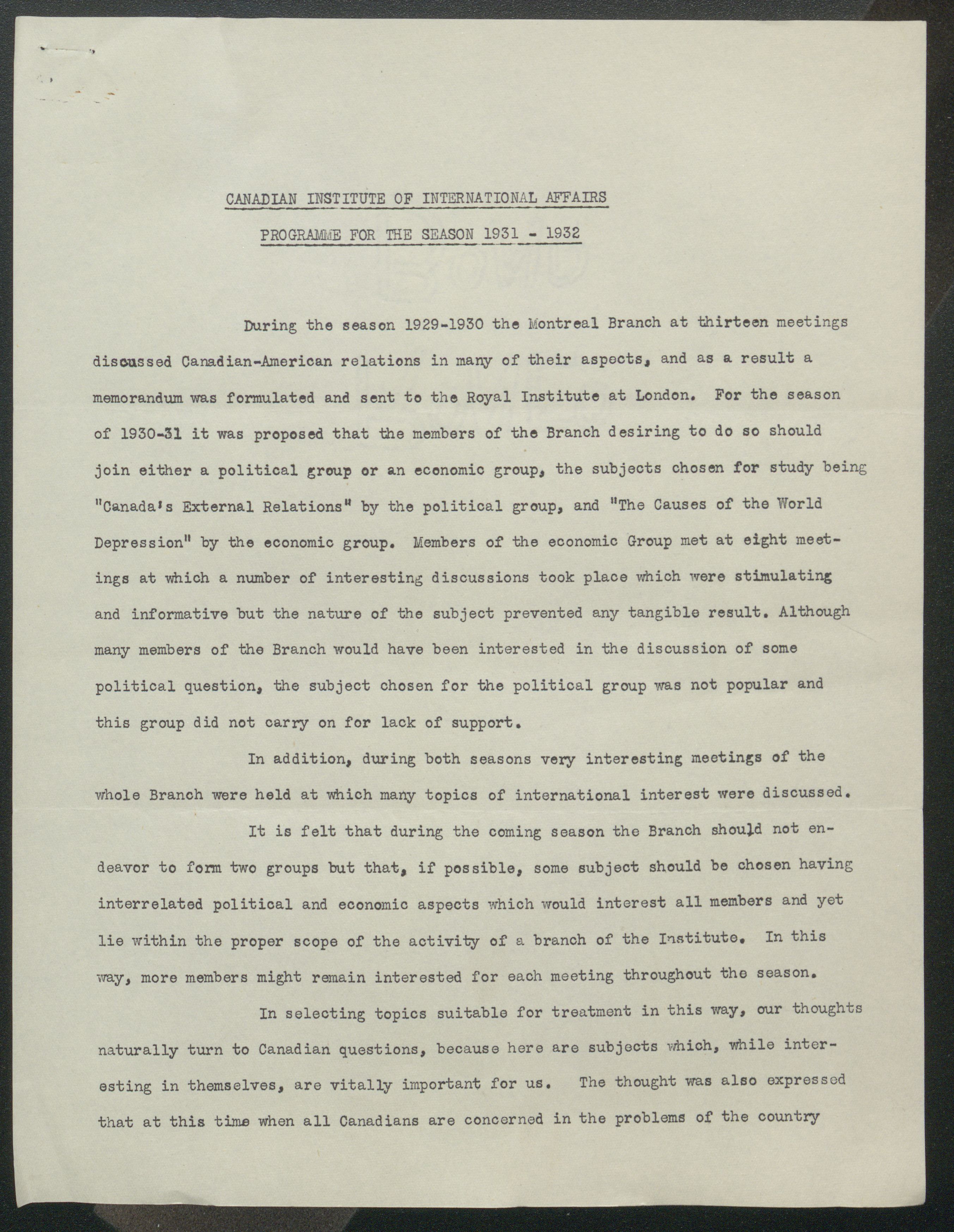 CANADIAN INSTITUTE OF INTERNATIONAL AFFAIRS

PROGRAMME FOR THE SEASON 1931 - 1932

During the season 1929-1930 the Montreal Branch at thirteen meetings discussed Canadian-American relations in many of their aspects, and as a result a memorandum was formulated and sent to the Royal Institute at London. For the season of 1930-31 it was proposed that the members of the Branch desiring to do so should join either a political group or an economic group, the subjects chosen for study being "Canada's External Relations" by the political group, and "The Causes of the World Depression" by the economic group. Members of the economic Group met at eight meetings at which a number of interesting discussions took place which were stimulating and informative but the nature of the subject prevented any tangible result. Although many members of the Branch would have been interested in the discussion of some political question, the subject chosen for the political group was not popular and this group did not carry on for lack of support.

In addition, during both seasons very interesting meetings of the whole Branch were held at which many topics of international interest were discussed.

It is felt that during the coming season the Branch should not endeavor to form two groups but that, if possible, some subject should be chosen having interrelated political and economic aspects which would interest all members and yet lie within the proper scope of the activity of a branch of the Institute. In this way, more members might remain interested for each meeting throughout the season.

In selecting topics suitable for treatment in this way, our thoughts naturally turn to Canadian questions, because here are subjects which, while interesting in themselves, are vitally important for us. The thought was also expressed that at this time when all Canadians are concerned in the problems of the country